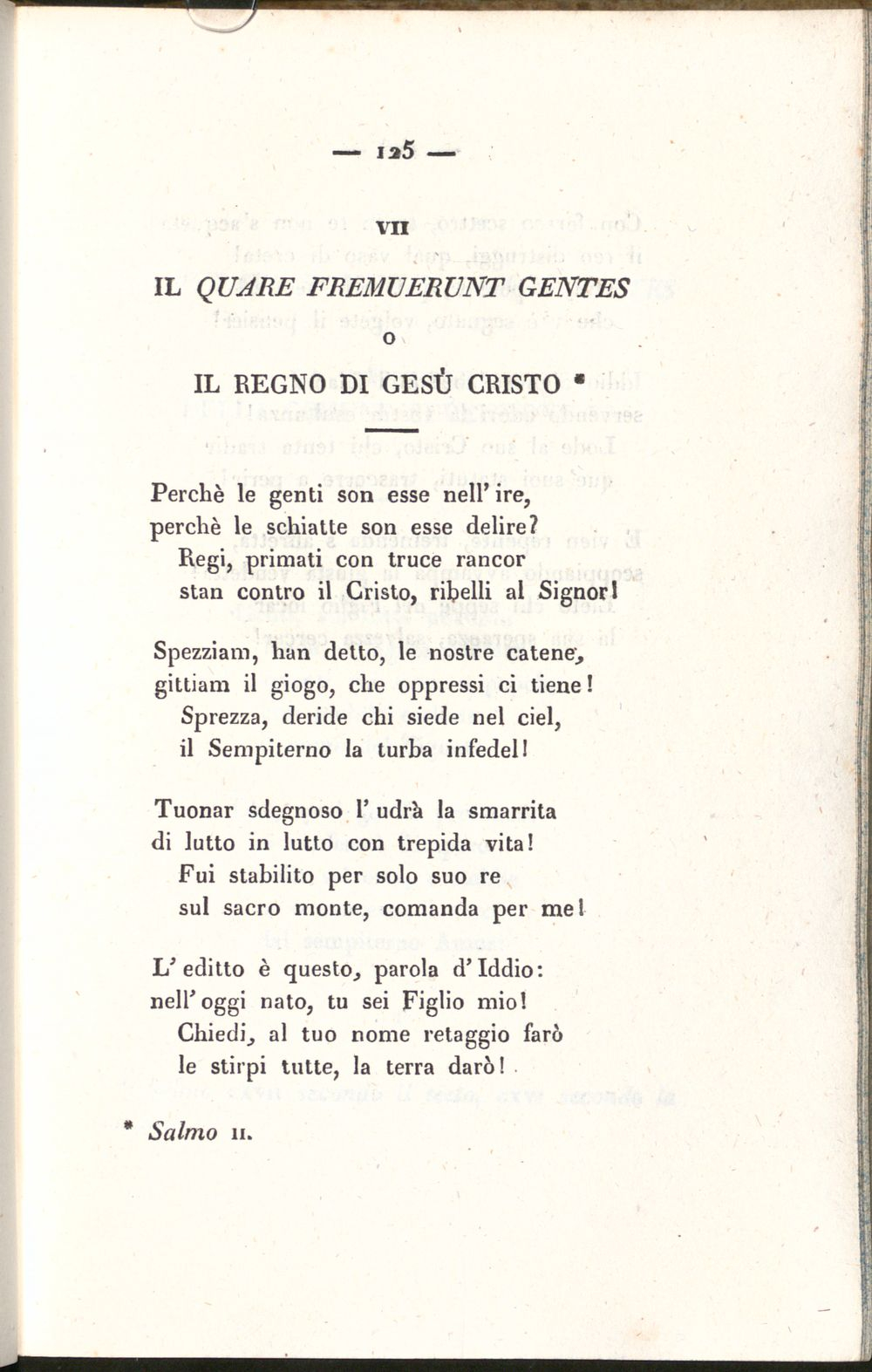 — 125 —

VII

IL QUARE FREMUERUNT GENTES

O

IL REGNO DI GESÙ CRISTO *

Perchè le genti son esse nell' ire,
perchè le schiatte son esse delire?
Regi, primati con truce rancor
stan contro il Cristo, ribelli al Signor!

Spezziam, han detto, le nostre catene,
gittiam il giogo, che oppressi ci tiene!
Sprezza, deride chi siede nel ciel,
il Sempiterno la turba infedel!

Tuonar sdegnoso l' udrà la smarrita
di lutto in lutto con trepida vita!
Fui stabilito per solo suo re
sul sacro monte, comanda per me!

L' editto è questo, parola d' Iddio:
nell' oggi nato, tu sei Figlio mio!
Chiedi, al tuo nome retaggio farò
le stirpi tutte, la terra darò!

* Salmo II.